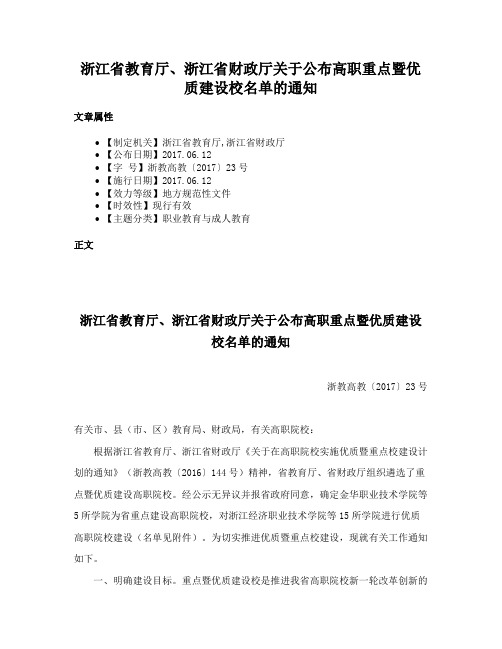 浙江省教育厅、浙江省财政厅关于公布高职重点暨优质建设校名单的通知

文章属性

• 【制定机关】浙江省教育厅,浙江省财政厅
• 【公布日期】2017.06.12
• 【字　号】浙教高教〔2017〕23号
• 【施行日期】2017.06.12
• 【效力等级】地方规范性文件
• 【时效性】现行有效
• 【主题分类】职业教育与成人教育

正文

浙江省教育厅、浙江省财政厅关于公布高职重点暨优质建设校名单的通知

浙教高教〔2017〕23号

有关市、县（市、区）教育局、财政局，有关高职院校：

根据浙江省教育厅、浙江省财政厅《关于在高职院校实施优质暨重点校建设计划的通知》（浙教高教〔2016〕144号）精神，省教育厅、省财政厅组织遴选了重点暨优质建设高职院校。经公示无异议并报省政府同意，确定金华职业技术学院等5所学院为省重点建设高职院校，对浙江经济职业技术学院等15所学院进行优质高职院校建设（名单见附件）。为切实推进优质暨重点校建设，现就有关工作通知如下。

一、明确建设目标。重点暨优质建设校是推进我省高职院校新一轮改革创新的